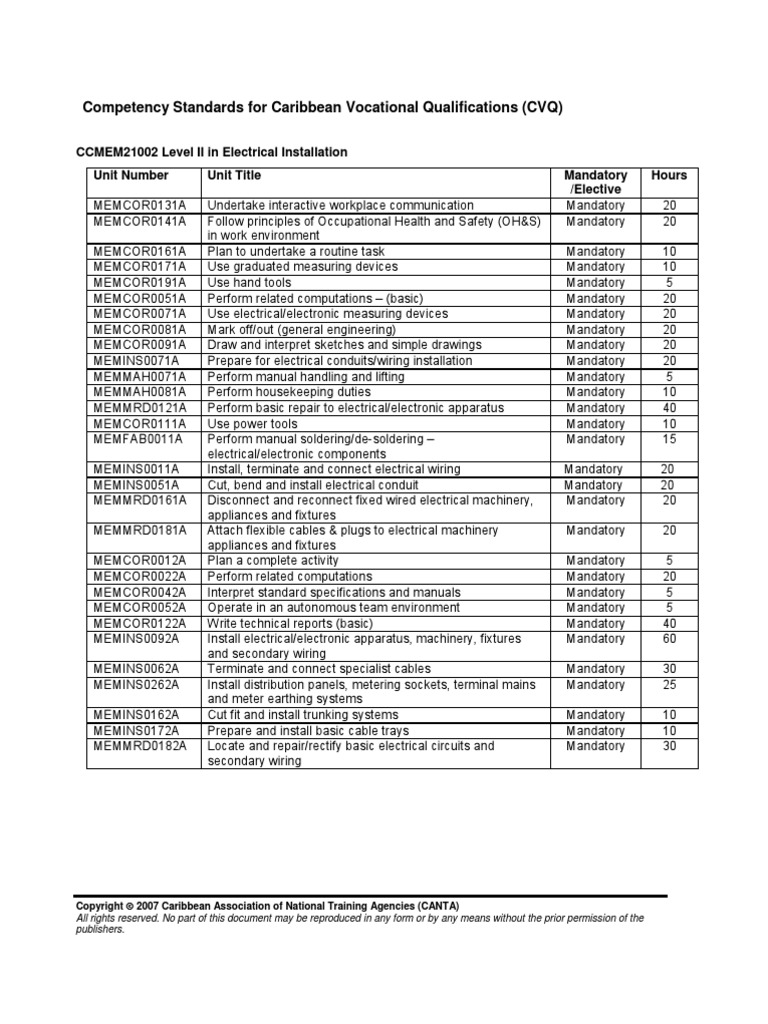 Competency Standards for Caribbean Vocational Qualifications (CVQ)

CCMEM21002 Level II in Electrical Installation

| Unit Number | Unit Title | Mandatory /Elective | Hours |
|---|---|---|---|
| MEMCOR0131A | Undertake interactive workplace communication | Mandatory | 20 |
| MEMCOR0141A | Follow principles of Occupational Health and Safety (OH&S) in work environment | Mandatory | 20 |
| MEMCOR0161A | Plan to undertake a routine task | Mandatory | 10 |
| MEMCOR0171A | Use graduated measuring devices | Mandatory | 10 |
| MEMCOR0191A | Use hand tools | Mandatory | 5 |
| MEMCOR0051A | Perform related computations – (basic) | Mandatory | 20 |
| MEMCOR0071A | Use electrical/electronic measuring devices | Mandatory | 20 |
| MEMCOR0081A | Mark off/out (general engineering) | Mandatory | 20 |
| MEMCOR0091A | Draw and interpret sketches and simple drawings | Mandatory | 20 |
| MEMINS0071A | Prepare for electrical conduits/wiring installation | Mandatory | 20 |
| MEMMAH0071A | Perform manual handling and lifting | Mandatory | 5 |
| MEMMAH0081A | Perform housekeeping duties | Mandatory | 10 |
| MEMMRD0121A | Perform basic repair to electrical/electronic apparatus | Mandatory | 40 |
| MEMCOR0111A | Use power tools | Mandatory | 10 |
| MEMFAB0011A | Perform manual soldering/de-soldering – electrical/electronic components | Mandatory | 15 |
| MEMINS0011A | Install, terminate and connect electrical wiring | Mandatory | 20 |
| MEMINS0051A | Cut, bend and install electrical conduit | Mandatory | 20 |
| MEMMRD0161A | Disconnect and reconnect fixed wired electrical machinery, appliances and fixtures | Mandatory | 20 |
| MEMMRD0181A | Attach flexible cables & plugs to electrical machinery appliances and fixtures | Mandatory | 20 |
| MEMCOR0012A | Plan a complete activity | Mandatory | 5 |
| MEMCOR0022A | Perform related computations | Mandatory | 20 |
| MEMCOR0042A | Interpret standard specifications and manuals | Mandatory | 5 |
| MEMCOR0052A | Operate in an autonomous team environment | Mandatory | 5 |
| MEMCOR0122A | Write technical reports (basic) | Mandatory | 40 |
| MEMINS0092A | Install electrical/electronic apparatus, machinery, fixtures and secondary wiring | Mandatory | 60 |
| MEMINS0062A | Terminate and connect specialist cables | Mandatory | 30 |
| MEMINS0262A | Install distribution panels, metering sockets, terminal mains and meter earthing systems | Mandatory | 25 |
| MEMINS0162A | Cut fit and install trunking systems | Mandatory | 10 |
| MEMINS0172A | Prepare and install basic cable trays | Mandatory | 10 |
| MEMMRD0182A | Locate and repair/rectify basic electrical circuits and secondary wiring | Mandatory | 30 |

Copyright © 2007 Caribbean Association of National Training Agencies (CANTA)
All rights reserved. No part of this document may be reproduced in any form or by any means without the prior permission of the publishers.